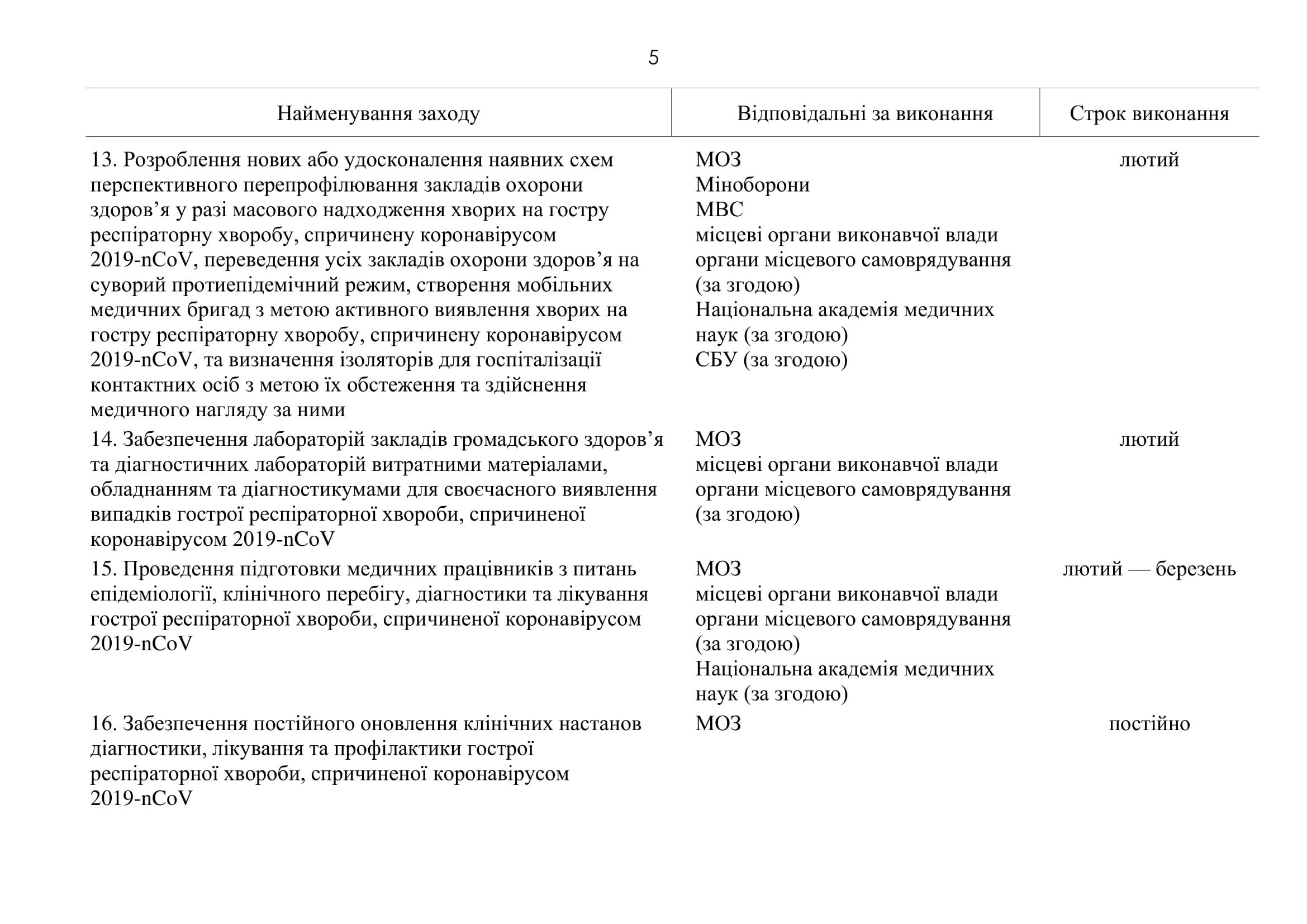 5

| Найменування заходу | Відповідальні за виконання | Строк виконання |
|---|---|---|
| 13. Розроблення нових або удосконалення наявних схем перспективного перепрофілювання закладів охорони здоров’я у разі масового надходження хворих на гостру респіраторну хворобу, спричинену коронавірусом 2019-nCoV, переведення усіх закладів охорони здоров’я на суворий протиепідемічний режим, створення мобільних медичних бригад з метою активного виявлення хворих на гостру респіраторну хворобу, спричинену коронавірусом 2019-nCoV, та визначення ізоляторів для госпіталізації контактних осіб з метою їх обстеження та здійснення медичного нагляду за ними | МОЗ Міноборони МВС місцеві органи виконавчої влади органи місцевого самоврядування (за згодою) Національна академія медичних наук (за згодою) СБУ (за згодою) | лютий |
| 14. Забезпечення лабораторій закладів громадського здоров’я та діагностичних лабораторій витратними матеріалами, обладнанням та діагностикумами для своєчасного виявлення випадків гострої респіраторної хвороби, спричиненої коронавірусом 2019-nCoV | МОЗ місцеві органи виконавчої влади органи місцевого самоврядування (за згодою) | лютий |
| 15. Проведення підготовки медичних працівників з питань епідеміології, клінічного перебігу, діагностики та лікування гострої респіраторної хвороби, спричиненої коронавірусом 2019-nCoV | МОЗ місцеві органи виконавчої влади органи місцевого самоврядування (за згодою) Національна академія медичних наук (за згодою) | лютий — березень |
| 16. Забезпечення постійного оновлення клінічних настанов діагностики, лікування та профілактики гострої респіраторної хвороби, спричиненої коронавірусом 2019-nCoV | МОЗ | постійно |